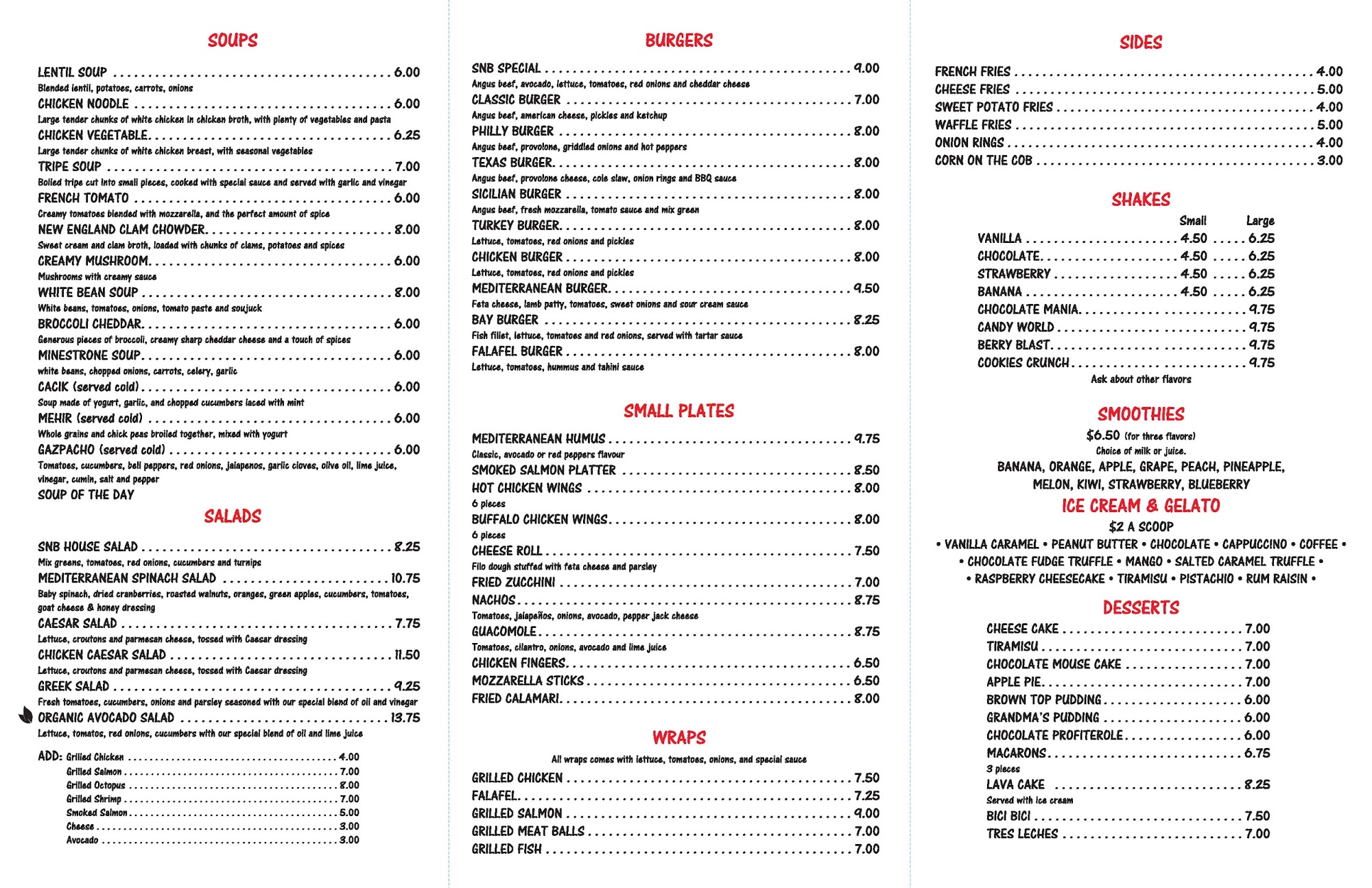 SOUPS

LENTIL SOUP ........ 6.00
Blended lentil, potatoes, carrots, onions
CHICKEN NOODLE ........ 6.00
Large tender chunks of white chicken in chicken broth, with plenty of vegetables and pasta
CHICKEN VEGETABLE ........ 6.25
Large tender chunks of white chicken breast, with seasonal vegetables
TRIPE SOUP ........ 7.00
Boiled tripe cut into small pieces, cooked with special sauce and served with garlic and vinegar
FRENCH TOMATO ........ 6.00
Creamy tomatoes blended with mozzarella, and the perfect amount of spice
NEW ENGLAND CLAM CHOWDER ........ 8.00
Sweet cream and clam broth, loaded with chunks of clams, potatoes and spices
CREAMY MUSHROOM ........ 6.00
Mushrooms with creamy sauce
WHITE BEAN SOUP ........ 8.00
White beans, tomatoes, onions, tomato paste and soujuck
BROCCOLI CHEDDAR ........ 6.00
Generous pieces of broccoli, creamy sharp cheddar cheese and a touch of spices
MINESTRONE SOUP ........ 6.00
white beans, chopped onions, carrots, celery, garlic
CACIK (served cold) ........ 6.00
Soup made of yogurt, garlic, and chopped cucumbers laced with mint
MEHIR (served cold) ........ 6.00
Whole grains and chick peas broiled together, mixed with yogurt
GAZPACHO (served cold) ........ 6.00
Tomatoes, cucumbers, bell peppers, red onions, jalapenos, garlic cloves, olive oil, lime juice, vinegar, cumin, salt and pepper
SOUP OF THE DAY

SALADS

SNB HOUSE SALAD ........ 8.25
Mix greens, tomatoes, red onions, cucumbers and turnips
MEDITERRANEAN SPINACH SALAD ........ 10.75
Baby spinach, dried cranberries, roasted walnuts, oranges, green apples, cucumbers, tomatoes, goat cheese & honey dressing
CAESAR SALAD ........ 7.75
Lettuce, croutons and parmesan cheese, tossed with Caesar dressing
CHICKEN CAESAR SALAD ........ 11.50
Lettuce, croutons and parmesan cheese, tossed with Caesar dressing
GREEK SALAD ........ 9.25
Fresh tomatoes, cucumbers, onions and parsley seasoned with our special blend of oil and vinegar
ORGANIC AVOCADO SALAD ........ 13.75
Lettuce, tomatos, red onions, cucumbers with our special blend of oil and lime juice

ADD: Grilled Chicken ........ 4.00
Grilled Salmon ........ 7.00
Grilled Octopus ........ 8.00
Grilled Shrimp ........ 7.00
Smoked Salmon ........ 5.00
Cheese ........ 3.00
Avocado ........ 3.00

BURGERS

SNB SPECIAL ........ 9.00
Angus beef, avocado, lettuce, tomatoes, red onions and cheddar cheese
CLASSIC BURGER ........ 7.00
Angus beef, american cheese, pickles and ketchup
PHILLY BURGER ........ 8.00
Angus beef, provolone, griddled onions and hot peppers
TEXAS BURGER ........ 8.00
Angus beef, provolone cheese, cole slaw, onion rings and BBQ sauce
SICILIAN BURGER ........ 8.00
Angus beef, fresh mozzarella, tomato sauce and mix green
TURKEY BURGER ........ 8.00
Lettuce, tomatoes, red onions and pickles
CHICKEN BURGER ........ 8.00
Lettuce, tomatoes, red onions and pickles
MEDITERRANEAN BURGER ........ 9.50
Feta cheese, lamb patty, tomatoes, sweet onions and sour cream sauce
BAY BURGER ........ 8.25
Fish fillet, lettuce, tomatoes and red onions, served with tartar sauce
FALAFEL BURGER ........ 8.00
Lettuce, tomatoes, hummus and tahini sauce

SMALL PLATES

MEDITERRANEAN HUMUS ........ 9.75
Classic, avocado or red peppers flavour
SMOKED SALMON PLATTER ........ 8.50
HOT CHICKEN WINGS ........ 8.00
6 pieces
BUFFALO CHICKEN WINGS ........ 8.00
6 pieces
CHEESE ROLL ........ 7.50
Filo dough stuffed with feta cheese and parsley
FRIED ZUCCHINI ........ 7.00
NACHOS ........ 8.75
Tomatoes, jalapeños, onions, avocado, pepper jack cheese
GUACOMOLE ........ 8.75
Tomatoes, cilantro, onions, avocado and lime juice
CHICKEN FINGERS ........ 6.50
MOZZARELLA STICKS ........ 6.50
FRIED CALAMARI ........ 8.00

WRAPS

All wraps comes with lettuce, tomatoes, onions, and special sauce
GRILLED CHICKEN ........ 7.50
FALAFEL ........ 7.25
GRILLED SALMON ........ 9.00
GRILLED MEAT BALLS ........ 7.00
GRILLED FISH ........ 7.00

SIDES

FRENCH FRIES ........ 4.00
CHEESE FRIES ........ 5.00
SWEET POTATO FRIES ........ 4.00
WAFFLE FRIES ........ 5.00
ONION RINGS ........ 4.00
CORN ON THE COB ........ 3.00

SHAKES

| | Small | Large |
|---|---|---|
| VANILLA | 4.50 | 6.25 |
| CHOCOLATE | 4.50 | 6.25 |
| STRAWBERRY | 4.50 | 6.25 |
| BANANA | 4.50 | 6.25 |
| CHOCOLATE MANIA | | 9.75 |
| CANDY WORLD | | 9.75 |
| BERRY BLAST | | 9.75 |
| COOKIES CRUNCH | | 9.75 |

Ask about other flavors

SMOOTHIES

$6.50 (for three flavors)
Choice of milk or juice.
BANANA, ORANGE, APPLE, GRAPE, PEACH, PINEAPPLE, MELON, KIWI, STRAWBERRY, BLUEBERRY

ICE CREAM & GELATO

$2 A SCOOP
• VANILLA CARAMEL • PEANUT BUTTER • CHOCOLATE • CAPPUCCINO • COFFEE • • CHOCOLATE FUDGE TRUFFLE • MANGO • SALTED CARAMEL TRUFFLE • • RASPBERRY CHEESECAKE • TIRAMISU • PISTACHIO • RUM RAISIN •

DESSERTS

CHEESE CAKE ........ 7.00
TIRAMISU ........ 7.00
CHOCOLATE MOUSE CAKE ........ 7.00
APPLE PIE ........ 7.00
BROWN TOP PUDDING ........ 6.00
GRANDMA'S PUDDING ........ 6.00
CHOCOLATE PROFITEROLE ........ 6.00
MACARONS ........ 6.75
3 pieces
LAVA CAKE ........ 8.25
Served with ice cream
BICI BICI ........ 7.50
TRES LECHES ........ 7.00